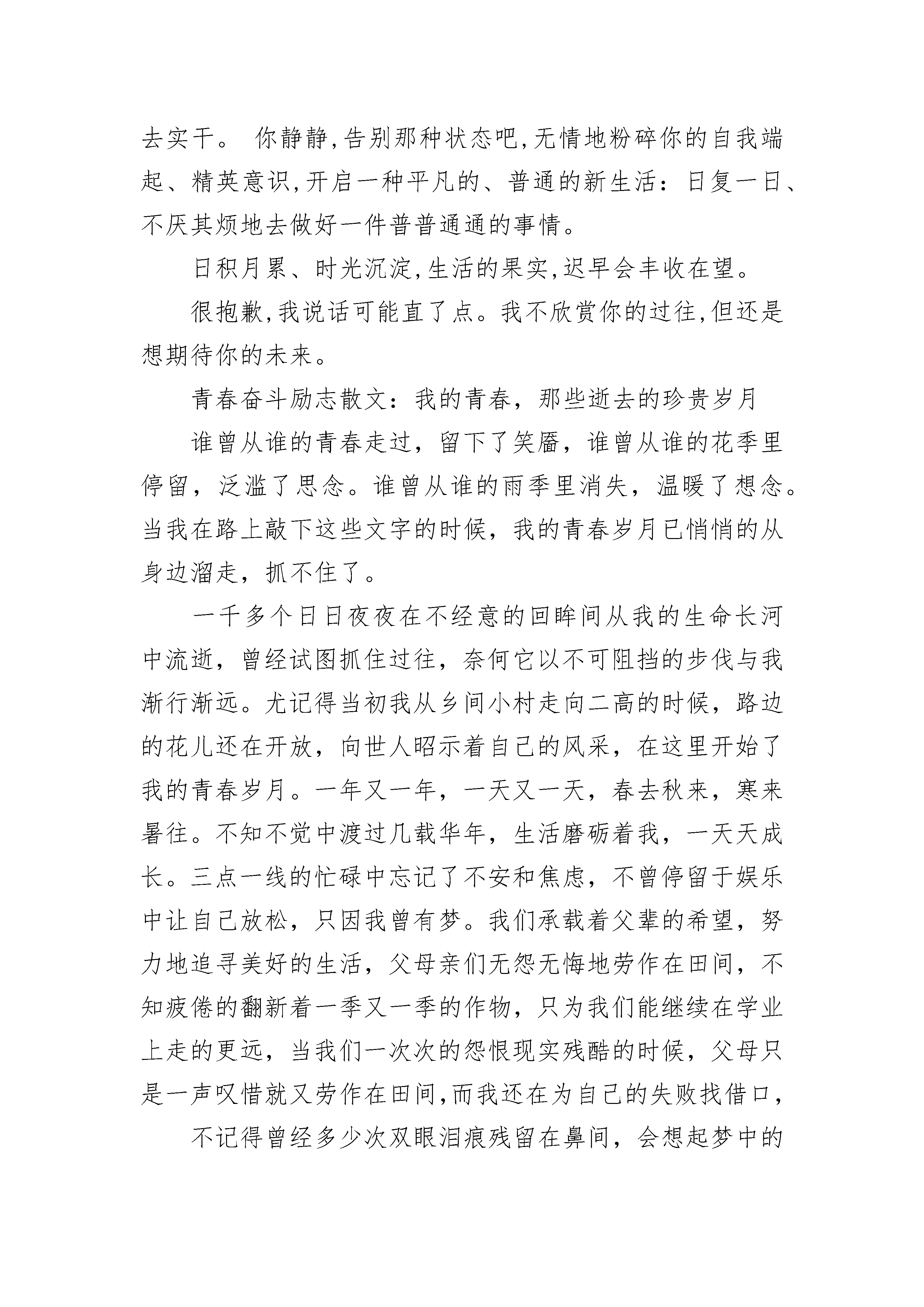 去实干。 你静静,告别那种状态吧,无情地粉碎你的自我端起、精英意识,开启一种平凡的、普通的新生活：日复一日、不厌其烦地去做好一件普普通通的事情。

日积月累、时光沉淀,生活的果实,迟早会丰收在望。

很抱歉,我说话可能直了点。我不欣赏你的过往,但还是想期待你的未来。

青春奋斗励志散文：我的青春，那些逝去的珍贵岁月

谁曾从谁的青春走过，留下了笑靥，谁曾从谁的花季里停留，泛滥了思念。谁曾从谁的雨季里消失，温暖了想念。当我在路上敲下这些文字的时候，我的青春岁月已悄悄的从身边溜走，抓不住了。

一千多个日日夜夜在不经意的回眸间从我的生命长河中流逝，曾经试图抓住过往，奈何它以不可阻挡的步伐与我渐行渐远。尤记得当初我从乡间小村走向二高的时候，路边的花儿还在开放，向世人昭示着自己的风采，在这里开始了我的青春岁月。一年又一年，一天又一天，春去秋来，寒来暑往。不知不觉中渡过几载华年，生活磨砺着我，一天天成长。三点一线的忙碌中忘记了不安和焦虑，不曾停留于娱乐中让自己放松，只因我曾有梦。我们承载着父辈的希望，努力地追寻美好的生活，父母亲们无怨无悔地劳作在田间，不知疲倦的翻新着一季又一季的作物，只为我们能继续在学业上走的更远，当我们一次次的怨恨现实残酷的时候，父母只是一声叹惜就又劳作在田间,而我还在为自己的失败找借口，

不记得曾经多少次双眼泪痕残留在鼻间，会想起梦中的